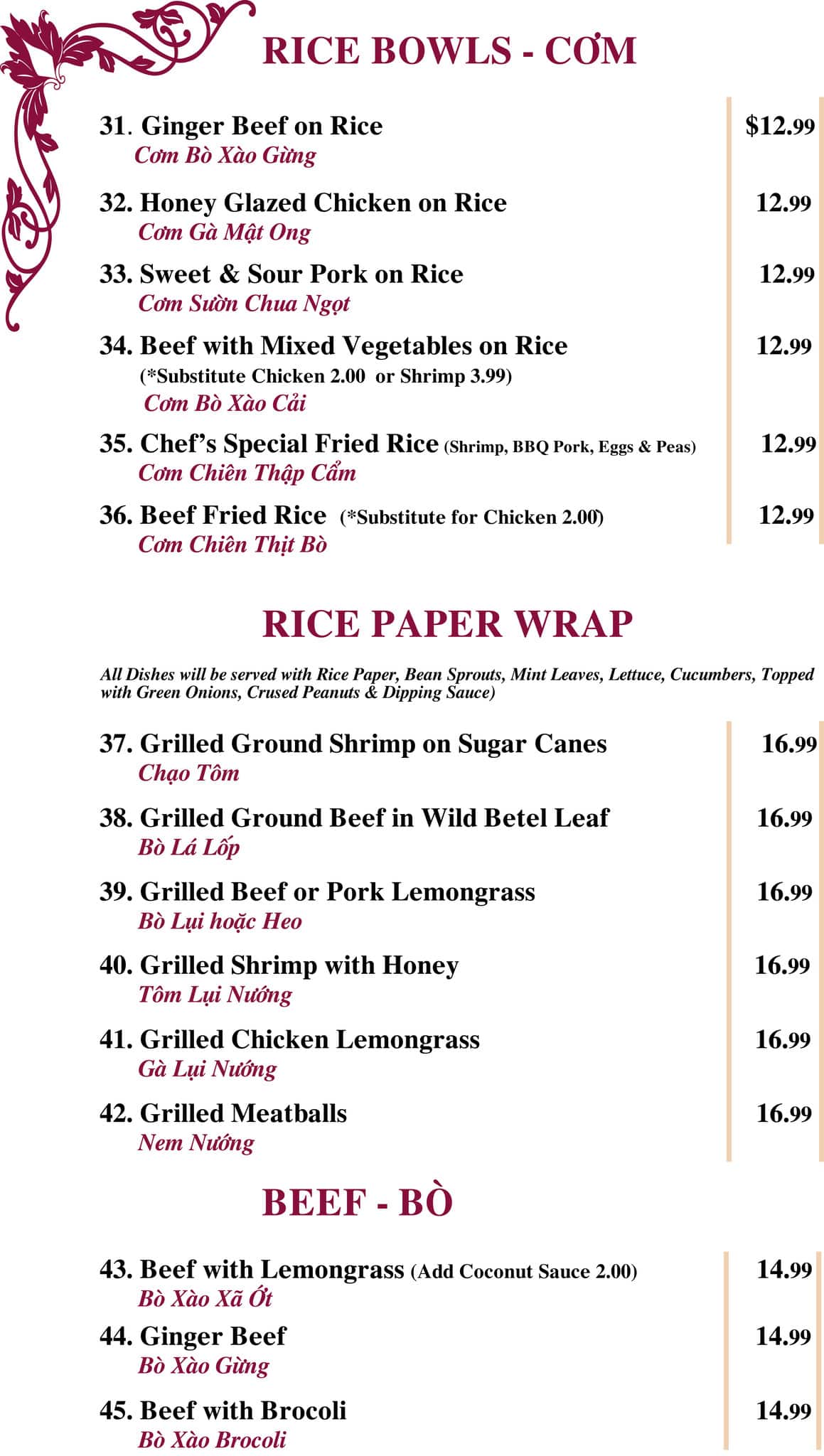 RICE BOWLS - CƠM

31. Ginger Beef on Rice $12.99
Cơm Bò Xào Gừng

32. Honey Glazed Chicken on Rice 12.99
Cơm Gà Mật Ong

33. Sweet & Sour Pork on Rice 12.99
Cơm Sườn Chua Ngọt

34. Beef with Mixed Vegetables on Rice 12.99
(*Substitute Chicken 2.00 or Shrimp 3.99)
Cơm Bò Xào Cải

35. Chef's Special Fried Rice (Shrimp, BBQ Pork, Eggs & Peas) 12.99
Cơm Chiên Thập Cẩm

36. Beef Fried Rice (*Substitute for Chicken 2.00) 12.99
Cơm Chiên Thịt Bò

RICE PAPER WRAP

All Dishes will be served with Rice Paper, Bean Sprouts, Mint Leaves, Lettuce, Cucumbers, Topped with Green Onions, Crused Peanuts & Dipping Sauce)

37. Grilled Ground Shrimp on Sugar Canes 16.99
Chạo Tôm

38. Grilled Ground Beef in Wild Betel Leaf 16.99
Bò Lá Lốp

39. Grilled Beef or Pork Lemongrass 16.99
Bò Lụi hoặc Heo

40. Grilled Shrimp with Honey 16.99
Tôm Lụi Nướng

41. Grilled Chicken Lemongrass 16.99
Gà Lụi Nướng

42. Grilled Meatballs 16.99
Nem Nướng

BEEF - BÒ

43. Beef with Lemongrass (Add Coconut Sauce 2.00) 14.99
Bò Xào Xã Ớt

44. Ginger Beef 14.99
Bò Xào Gừng

45. Beef with Brocoli 14.99
Bò Xào Brocoli